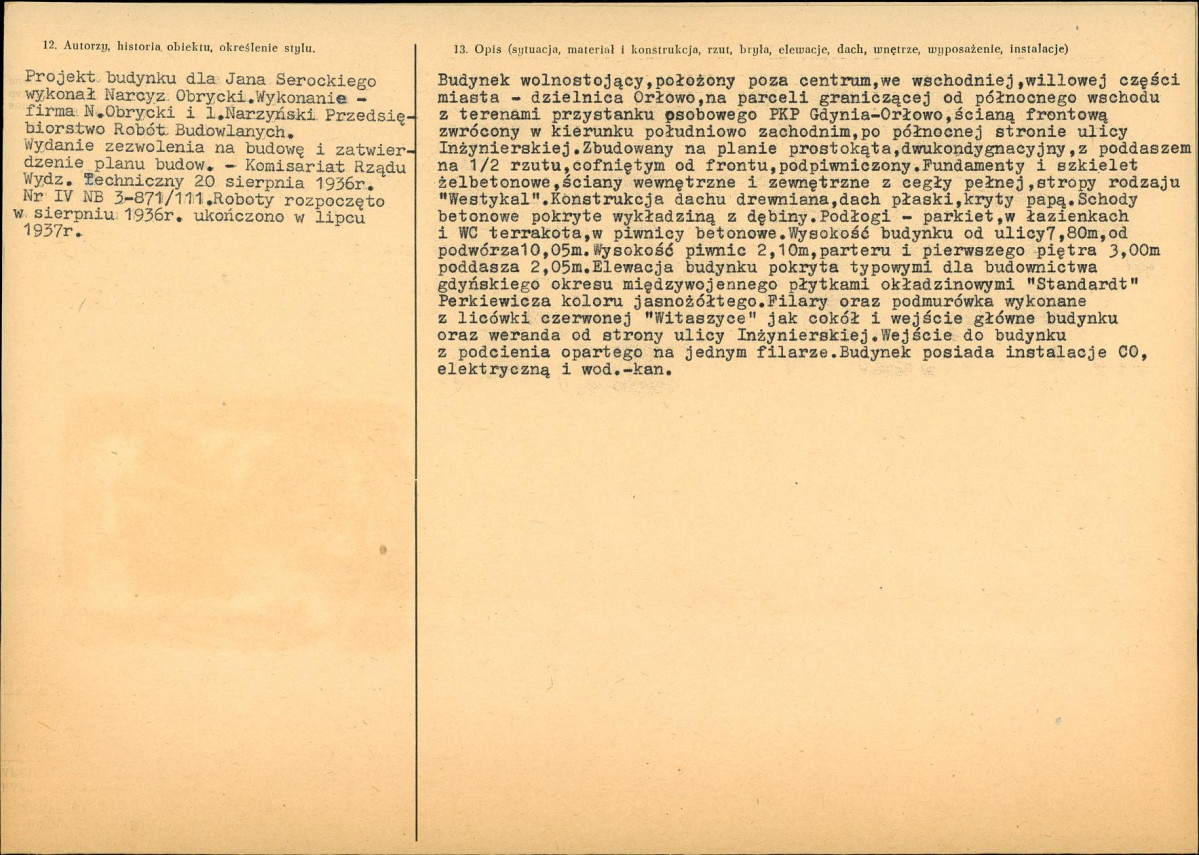 12. Autorzy, historia obiektu, określenie stylu.

Projekt budynku dla Jana Serockiego wykonał Narcyz Obrycki.Wykonanie - firma N.Obrycki i l.Narzyński Przedsiębiorstwo Robót Budowlanych.
Wydanie zezwolenia na budowę i zatwierdzenie planu budow. - Komisariat Rządu Wydz. Techniczny 20 sierpnia 1936r. Nr IV NB 3-871/111.Roboty rozpoczęto w sierpniu 1936r. ukończono w lipcu 1937r.

13. Opis (sytuacja, materiał i konstrukcja, rzut, bryła, elewacje, dach, wnętrze, wyposażenie, instalacje)

Budynek wolnostojący,położony poza centrum,we wschodniej,willowej części miasta - dzielnica Orłowo,na parceli graniczącej od północnego wschodu z terenami przystanku osobowego PKP Gdynia-Orłowo,ścianą frontową zwrócony w kierunku południowo zachodnim,po północnej stronie ulicy Inżynierskiej.Zbudowany na planie prostokąta,dwukondygnacyjny,z poddaszem na 1/2 rzutu,cofniętym od frontu,podpiwniczony.Fundamenty i szkielet żelbetonowe,ściany wewnętrzne i zewnętrzne z cegły pełnej,stropy rodzaju "Westykal".Konstrukcja dachu drewniana,dach płaski,kryty papą.Schody betonowe pokryte wykładziną z dębiny.Podłogi - parkiet,w łazienkach i WC terrakota,w piwnicy betonowe.Wysokość budynku od ulicy7,80m,od podwórza10,05m.Wysokość piwnic 2,10m,parteru i pierwszego piętra 3,00m poddasza 2,05m.Elewacja budynku pokryta typowymi dla budownictwa gdyńskiego okresu międzywojennego płytkami okładzinowymi "Standardt" Perkiewicza koloru jasnożółtego.Filary oraz podmurówka wykonane z licówki czerwonej "Witaszyce" jak cokół i wejście główne budynku oraz weranda od strony ulicy Inżynierskiej.Wejście do budynku z podcienia opartego na jednym filarze.Budynek posiada instalacje CO, elektryczną i wod.-kan.